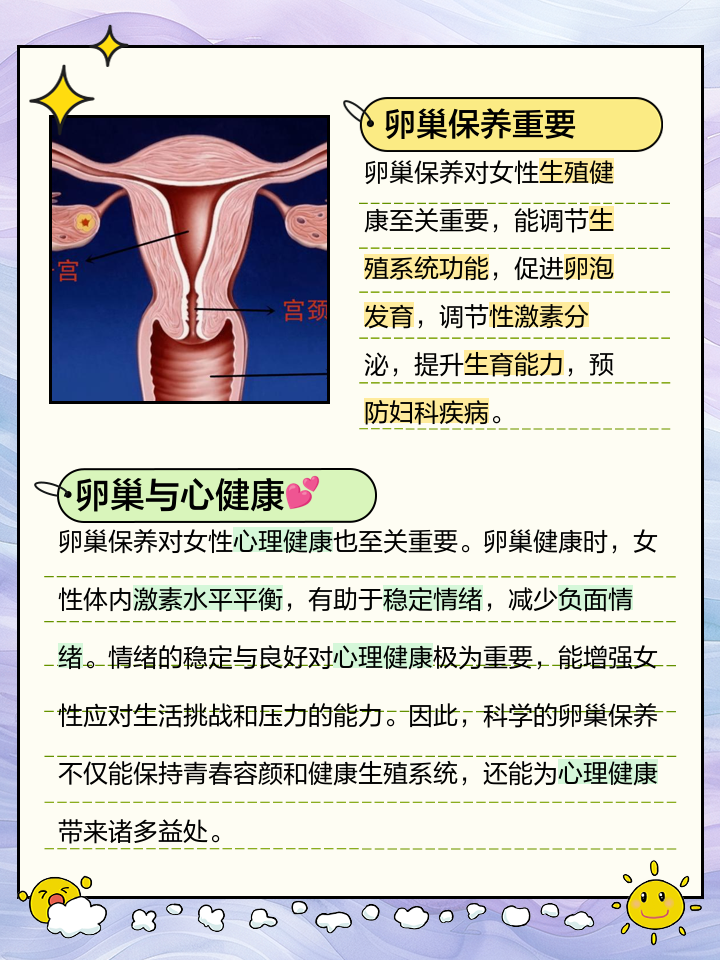 宫

宫颈

卵巢保养重要

卵巢保养对女性生殖健康至关重要，能调节生殖系统功能，促进卵泡发育，调节性激素分泌，提升生育能力，预防妇科疾病。

卵巢与心健康💕

卵巢保养对女性心理健康也至关重要。卵巢健康时，女性体内激素水平平衡，有助于稳定情绪，减少负面情绪。情绪的稳定与良好对心理健康极为重要，能增强女性应对生活挑战和压力的能力。因此，科学的卵巢保养不仅能保持青春容颜和健康生殖系统，还能为心理健康带来诸多益处。